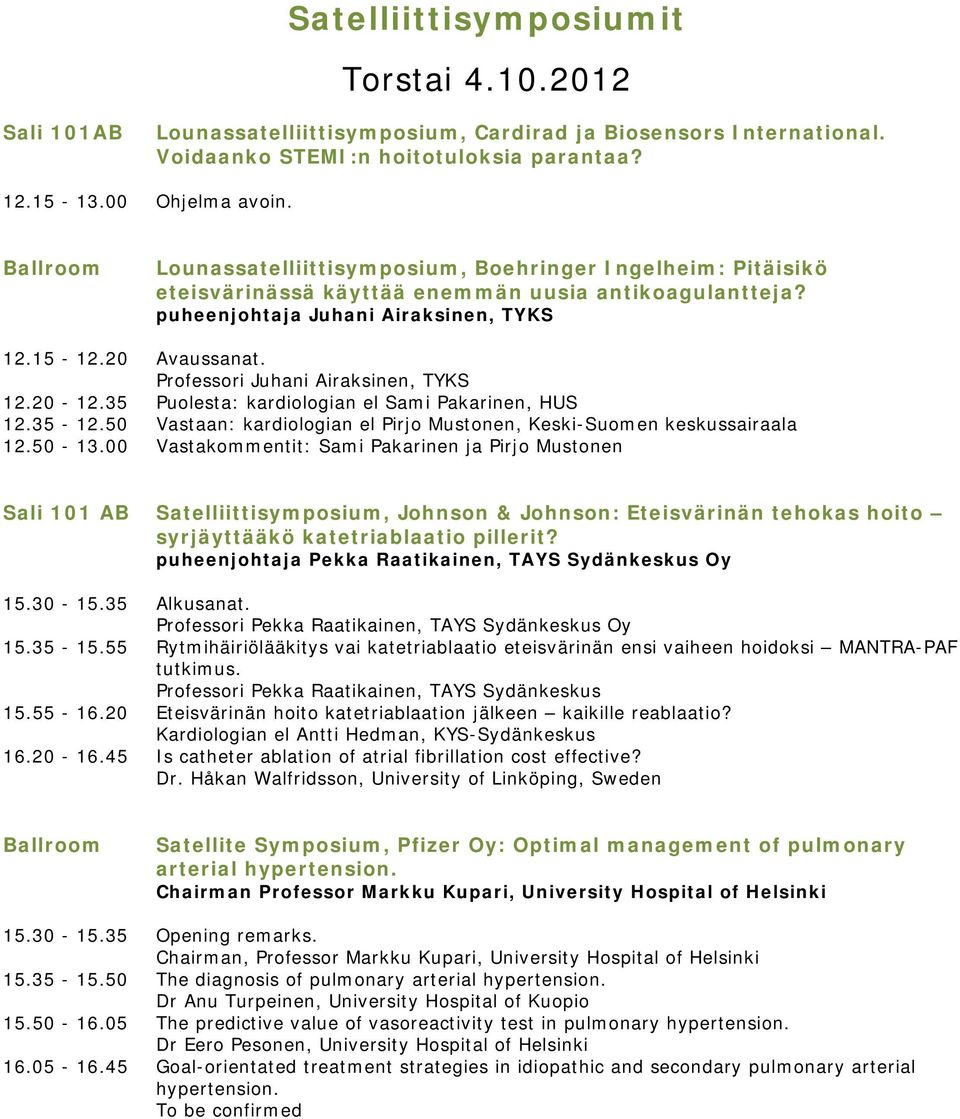 Satelliittisymposiumit

Torstai 4.10.2012

Sali 101AB Lounassatelliittisymposium, Cardirad ja Biosensors International. Voidaanko STEMI:n hoitotuloksia parantaa?

12.15 - 13.00 Ohjelma avoin.

Ballroom Lounassatelliittisymposium, Boehringer Ingelheim: Pitäisikö eteisvärinässä käyttää enemmän uusia antikoagulantteja? puheenjohtaja Juhani Airaksinen, TYKS

12.15 - 12.20 Avaussanat. Professori Juhani Airaksinen, TYKS
12.20 - 12.35 Puolesta: kardiologian el Sami Pakarinen, HUS
12.35 - 12.50 Vastaan: kardiologian el Pirjo Mustonen, Keski-Suomen keskussairaala
12.50 - 13.00 Vastakommentit: Sami Pakarinen ja Pirjo Mustonen

Sali 101 AB Satelliittisymposium, Johnson & Johnson: Eteisvärinän tehokas hoito – syrjäyttääkö katetriablaatio pillerit? puheenjohtaja Pekka Raatikainen, TAYS Sydänkeskus Oy

15.30 - 15.35 Alkusanat. Professori Pekka Raatikainen, TAYS Sydänkeskus Oy
15.35 - 15.55 Rytmihäiriölääkitys vai katetriablaatio eteisvärinän ensi vaiheen hoidoksi – MANTRA-PAF tutkimus. Professori Pekka Raatikainen, TAYS Sydänkeskus
15.55 - 16.20 Eteisvärinän hoito katetriablaation jälkeen – kaikille reablaatio? Kardiologian el Antti Hedman, KYS-Sydänkeskus
16.20 - 16.45 Is catheter ablation of atrial fibrillation cost effective? Dr. Håkan Walfridsson, University of Linköping, Sweden

Ballroom Satellite Symposium, Pfizer Oy: Optimal management of pulmonary arterial hypertension. Chairman Professor Markku Kupari, University Hospital of Helsinki

15.30 - 15.35 Opening remarks. Chairman, Professor Markku Kupari, University Hospital of Helsinki
15.35 - 15.50 The diagnosis of pulmonary arterial hypertension. Dr Anu Turpeinen, University Hospital of Kuopio
15.50 - 16.05 The predictive value of vasoreactivity test in pulmonary hypertension. Dr Eero Pesonen, University Hospital of Helsinki
16.05 - 16.45 Goal-orientated treatment strategies in idiopathic and secondary pulmonary arterial hypertension. To be confirmed